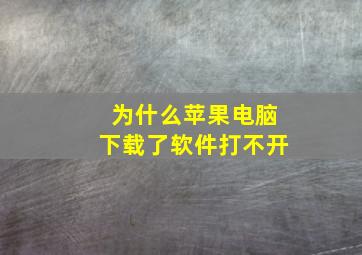 为什么苹果电脑
下载了软件打不开